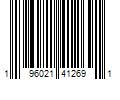 1 96021 41269 1